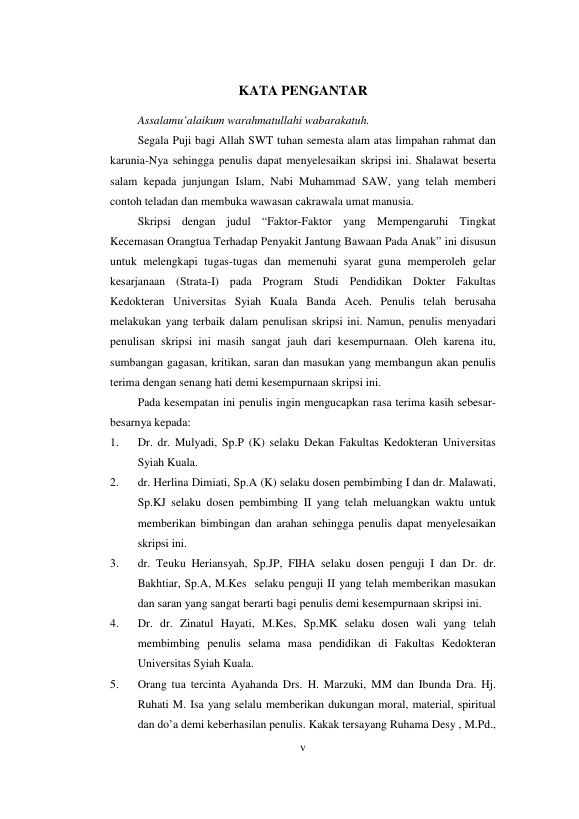 KATA PENGANTAR

Assalamu'alaikum warahmatullahi wabarakatuh.

Segala Puji bagi Allah SWT tuhan semesta alam atas limpahan rahmat dan karunia-Nya sehingga penulis dapat menyelesaikan skripsi ini. Shalawat beserta salam kepada junjungan Islam, Nabi Muhammad SAW, yang telah memberi contoh teladan dan membuka wawasan cakrawala umat manusia.

Skripsi dengan judul "Faktor-Faktor yang Mempengaruhi Tingkat Kecemasan Orangtua Terhadap Penyakit Jantung Bawaan Pada Anak" ini disusun untuk melengkapi tugas-tugas dan memenuhi syarat guna memperoleh gelar kesarjanaan (Strata-I) pada Program Studi Pendidikan Dokter Fakultas Kedokteran Universitas Syiah Kuala Banda Aceh. Penulis telah berusaha melakukan yang terbaik dalam penulisan skripsi ini. Namun, penulis menyadari penulisan skripsi ini masih sangat jauh dari kesempurnaan. Oleh karena itu, sumbangan gagasan, kritikan, saran dan masukan yang membangun akan penulis terima dengan senang hati demi kesempurnaan skripsi ini.

Pada kesempatan ini penulis ingin mengucapkan rasa terima kasih sebesar-besarnya kepada:

1. Dr. dr. Mulyadi, Sp.P (K) selaku Dekan Fakultas Kedokteran Universitas Syiah Kuala.
2. dr. Herlina Dimiati, Sp.A (K) selaku dosen pembimbing I dan dr. Malawati, Sp.KJ selaku dosen pembimbing II yang telah meluangkan waktu untuk memberikan bimbingan dan arahan sehingga penulis dapat menyelesaikan skripsi ini.
3. dr. Teuku Heriansyah, Sp.JP, FIHA selaku dosen penguji I dan Dr. dr. Bakhtiar, Sp.A, M.Kes selaku penguji II yang telah memberikan masukan dan saran yang sangat berarti bagi penulis demi kesempurnaan skripsi ini.
4. Dr. dr. Zinatul Hayati, M.Kes, Sp.MK selaku dosen wali yang telah membimbing penulis selama masa pendidikan di Fakultas Kedokteran Universitas Syiah Kuala.
5. Orang tua tercinta Ayahanda Drs. H. Marzuki, MM dan Ibunda Dra. Hj. Ruhati M. Isa yang selalu memberikan dukungan moral, material, spiritual dan do'a demi keberhasilan penulis. Kakak tersayang Ruhama Desy , M.Pd.,

v